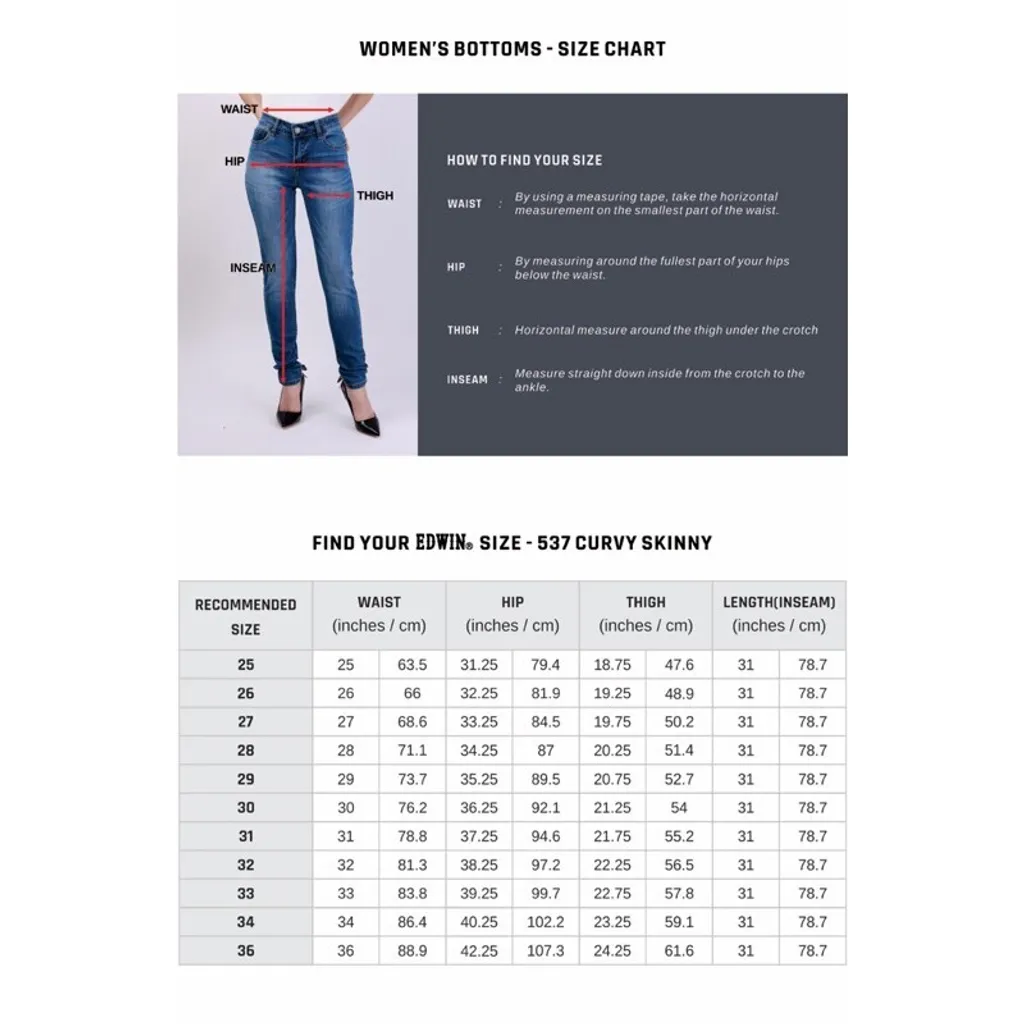 WOMEN'S BOTTOMS - SIZE CHART

WAIST
HIP
THIGH
INSEAM

HOW TO FIND YOUR SIZE

WAIST : By using a measuring tape, take the horizontal measurement on the smallest part of the waist.

HIP : By measuring around the fullest part of your hips below the waist.

THIGH : Horizontal measure around the thigh under the crotch

INSEAM : Measure straight down inside from the crotch to the ankle.

FIND YOUR EDWIN® SIZE - 537 CURVY SKINNY

| RECOMMENDED SIZE | WAIST (inches / cm) | | HIP (inches / cm) | | THIGH (inches / cm) | | LENGTH(INSEAM) (inches / cm) | |
|---|---|---|---|---|---|---|---|---|
| 25 | 25 | 63.5 | 31.25 | 79.4 | 18.75 | 47.6 | 31 | 78.7 |
| 26 | 26 | 66 | 32.25 | 81.9 | 19.25 | 48.9 | 31 | 78.7 |
| 27 | 27 | 68.6 | 33.25 | 84.5 | 19.75 | 50.2 | 31 | 78.7 |
| 28 | 28 | 71.1 | 34.25 | 87 | 20.25 | 51.4 | 31 | 78.7 |
| 29 | 29 | 73.7 | 35.25 | 89.5 | 20.75 | 52.7 | 31 | 78.7 |
| 30 | 30 | 76.2 | 36.25 | 92.1 | 21.25 | 54 | 31 | 78.7 |
| 31 | 31 | 78.8 | 37.25 | 94.6 | 21.75 | 55.2 | 31 | 78.7 |
| 32 | 32 | 81.3 | 38.25 | 97.2 | 22.25 | 56.5 | 31 | 78.7 |
| 33 | 33 | 83.8 | 39.25 | 99.7 | 22.75 | 57.8 | 31 | 78.7 |
| 34 | 34 | 86.4 | 40.25 | 102.2 | 23.25 | 59.1 | 31 | 78.7 |
| 36 | 36 | 88.9 | 42.25 | 107.3 | 24.25 | 61.6 | 31 | 78.7 |